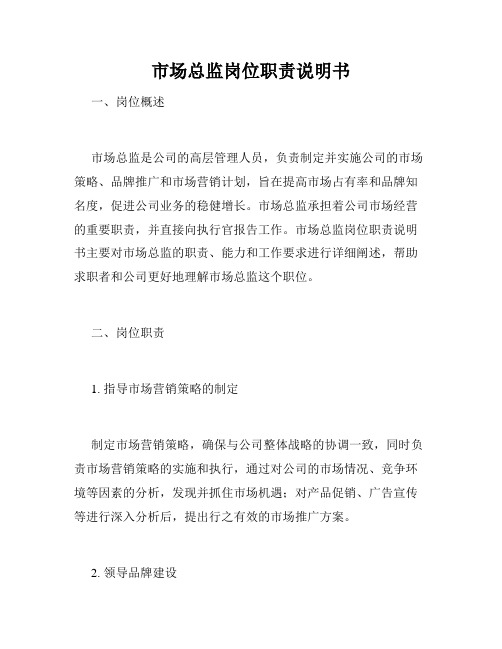 市场总监岗位职责说明书

一、岗位概述

市场总监是公司的高层管理人员，负责制定并实施公司的市场策略、品牌推广和市场营销计划，旨在提高市场占有率和品牌知名度，促进公司业务的稳健增长。市场总监承担着公司市场经营的重要职责，并直接向执行官报告工作。市场总监岗位职责说明书主要对市场总监的职责、能力和工作要求进行详细阐述，帮助求职者和公司更好地理解市场总监这个职位。

二、岗位职责

1. 指导市场营销策略的制定

制定市场营销策略，确保与公司整体战略的协调一致，同时负责市场营销策略的实施和执行，通过对公司的市场情况、竞争环境等因素的分析，发现并抓住市场机遇；对产品促销、广告宣传等进行深入分析后，提出行之有效的市场推广方案。

2. 领导品牌建设